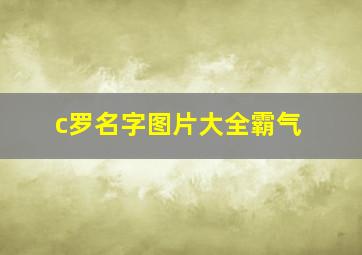 c罗名字图片大全霸气